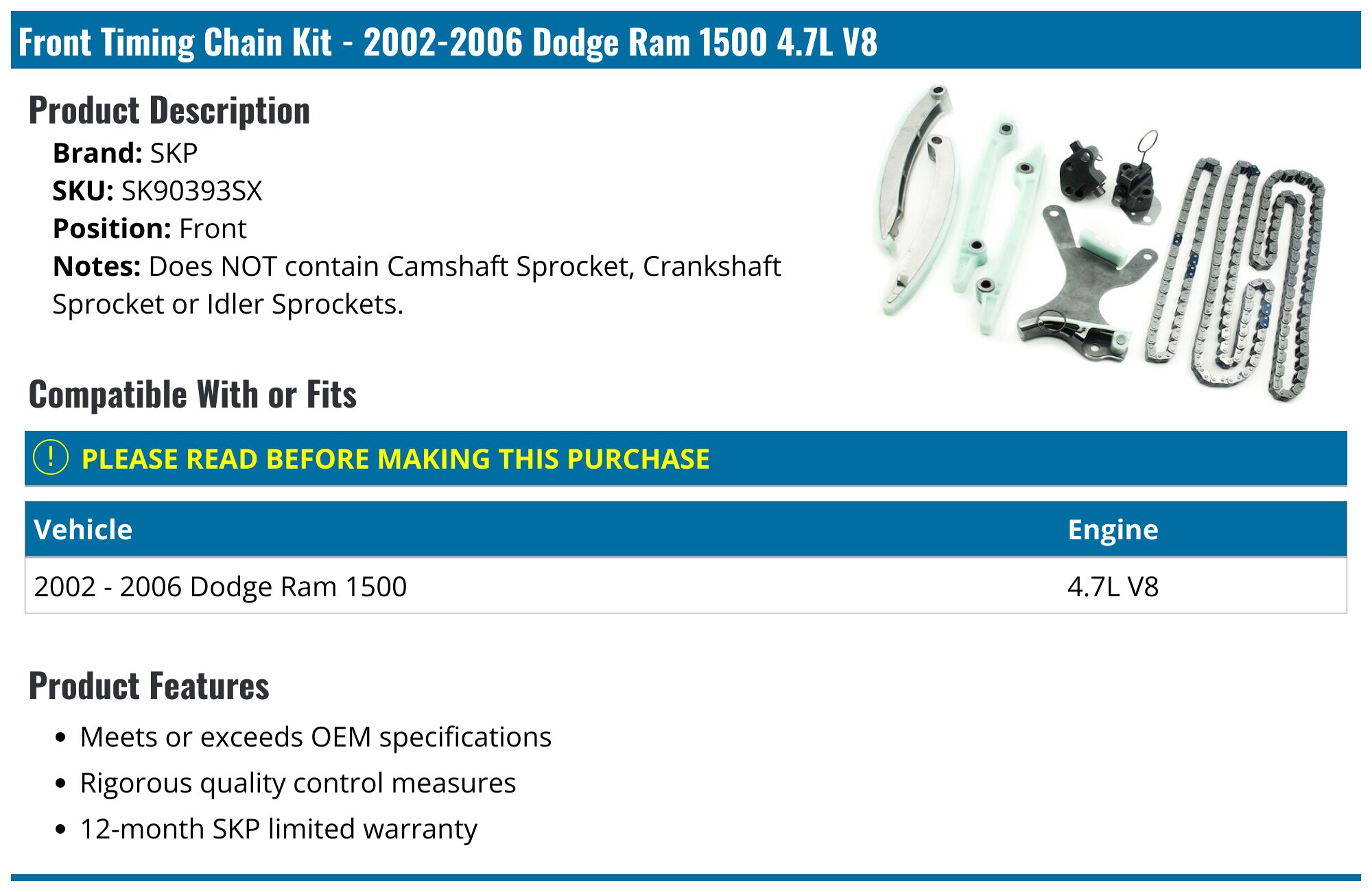 Front Timing Chain Kit - 2002-2006 Dodge Ram 1500 4.7L V8

Product Description

Brand: SKP
SKU: SK90393SX
Position: Front
Notes: Does NOT contain Camshaft Sprocket, Crankshaft Sprocket or Idler Sprockets.

Compatible With or Fits

! PLEASE READ BEFORE MAKING THIS PURCHASE

| Vehicle | Engine |
|---|---|
| 2002 - 2006 Dodge Ram 1500 | 4.7L V8 |

Product Features

• Meets or exceeds OEM specifications
• Rigorous quality control measures
• 12-month SKP limited warranty